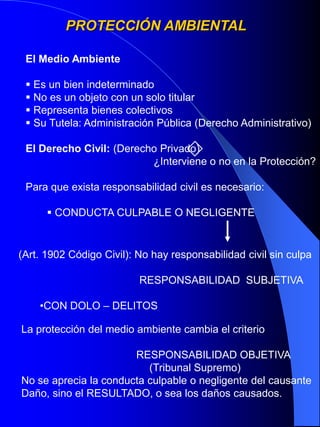 PROTECCIÓN AMBIENTAL

El Medio Ambiente

▪ Es un bien indeterminado
▪ No es un objeto con un solo titular
▪ Representa bienes colectivos
▪ Su Tutela: Administración Pública (Derecho Administrativo)

El Derecho Civil: (Derecho Privado)
¿Interviene o no en la Protección?

Para que exista responsabilidad civil es necesario:

▪ CONDUCTA CULPABLE O NEGLIGENTE

(Art. 1902 Código Civil): No hay responsabilidad civil sin culpa

RESPONSABILIDAD SUBJETIVA

•CON DOLO – DELITOS

La protección del medio ambiente cambia el criterio

RESPONSABILIDAD OBJETIVA
(Tribunal Supremo)
No se aprecia la conducta culpable o negligente del causante
Daño, sino el RESULTADO, o sea los daños causados.